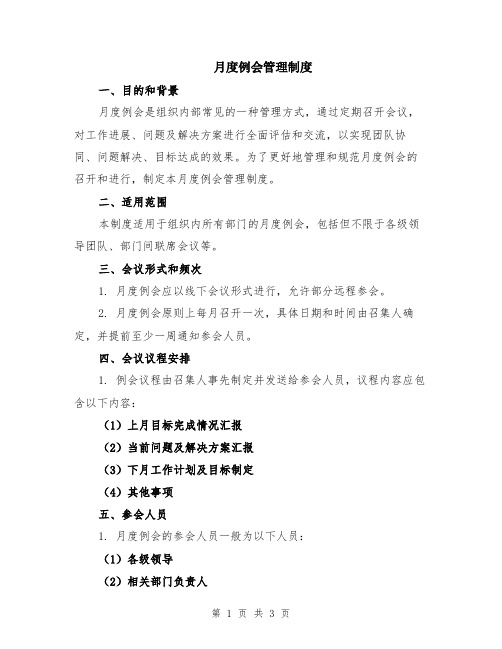 月度例会管理制度

一、目的和背景

月度例会是组织内部常见的一种管理方式，通过定期召开会议，对工作进展、问题及解决方案进行全面评估和交流，以实现团队协同、问题解决、目标达成的效果。为了更好地管理和规范月度例会的召开和进行，制定本月度例会管理制度。

二、适用范围

本制度适用于组织内所有部门的月度例会，包括但不限于各级领导团队、部门间联席会议等。

三、会议形式和频次

1. 月度例会应以线下会议形式进行，允许部分远程参会。

2. 月度例会原则上每月召开一次，具体日期和时间由召集人确定，并提前至少一周通知参会人员。

四、会议议程安排

1. 例会议程由召集人事先制定并发送给参会人员，议程内容应包含以下内容：

（1）上月目标完成情况汇报

（2）当前问题及解决方案汇报

（3）下月工作计划及目标制定

（4）其他事项

五、参会人员

1. 月度例会的参会人员一般为以下人员：

（1）各级领导

（2）相关部门负责人

第 1 页 共 3 页